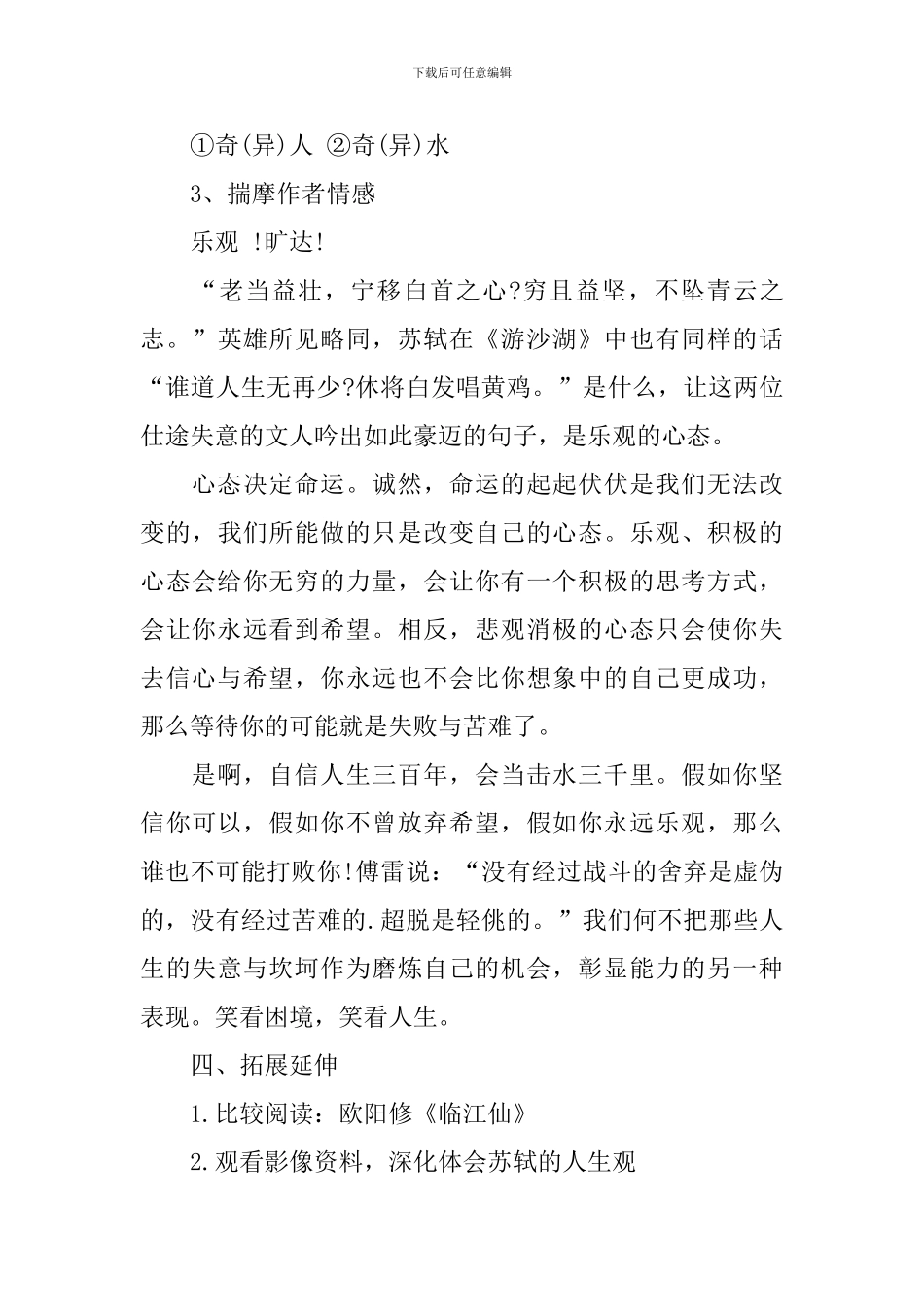 下载后可任意编辑

①奇(异)人 ②奇(异)水

3、揣摩作者情感

乐观 !旷达!

“老当益壮，宁移白首之心?穷且益坚，不坠青云之志。”英雄所见略同，苏轼在《游沙湖》中也有同样的话“谁道人生无再少?休将白发唱黄鸡。”是什么，让这两位仕途失意的文人吟出如此豪迈的句子，是乐观的心态。

心态决定命运。诚然，命运的起起伏伏是我们无法改变的，我们所能做的只是改变自己的心态。乐观、积极的心态会给你无穷的力量，会让你有一个积极的思考方式，会让你永远看到希望。相反，悲观消极的心态只会使你失去信心与希望，你永远也不会比你想象中的自己更成功，那么等待你的可能就是失败与苦难了。

是啊，自信人生三百年，会当击水三千里。假如你坚信你可以，假如你不曾放弃希望，假如你永远乐观，那么谁也不可能打败你!傅雷说：“没有经过战斗的舍弃是虚伪的，没有经过苦难的.超脱是轻佻的。”我们何不把那些人生的失意与坎坷作为磨炼自己的机会，彰显能力的另一种表现。笑看困境，笑看人生。

四、拓展延伸

1.比较阅读：欧阳修《临江仙》

2.观看影像资料，深化体会苏轼的人生观